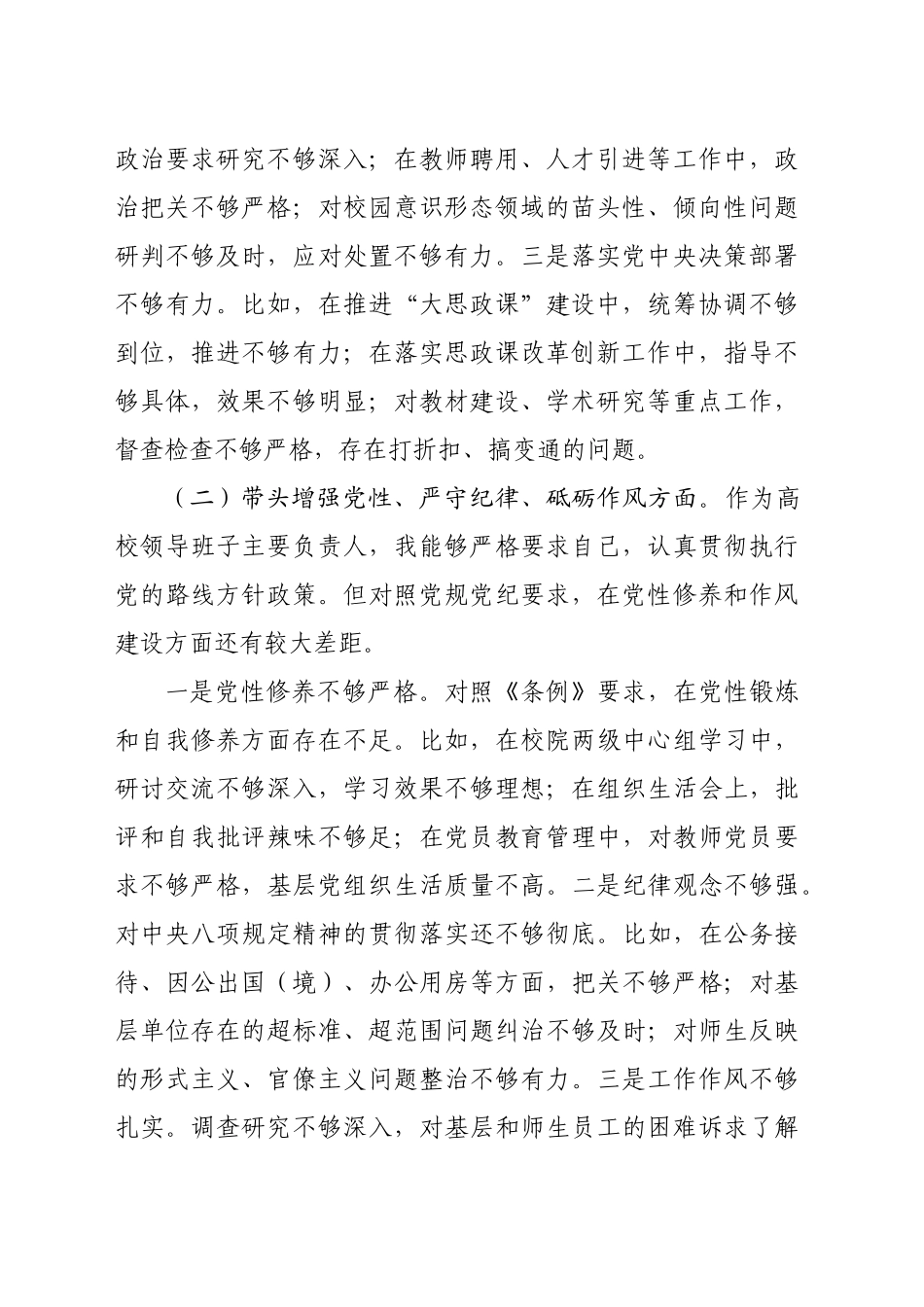 政治要求研究不够深入；在教师聘用、人才引进等工作中，政治把关不够严格；对校园意识形态领域的苗头性、倾向性问题研判不够及时，应对处置不够有力。三是落实党中央决策部署不够有力。比如，在推进“大思政课”建设中，统筹协调不够到位，推进不够有力；在落实思政课改革创新工作中，指导不够具体，效果不够明显；对教材建设、学术研究等重点工作，督查检查不够严格，存在打折扣、搞变通的问题。

（二）带头增强党性、严守纪律、砥砺作风方面。作为高校领导班子主要负责人，我能够严格要求自己，认真贯彻执行党的路线方针政策。但对照党规党纪要求，在党性修养和作风建设方面还有较大差距。

一是党性修养不够严格。对照《条例》要求，在党性锻炼和自我修养方面存在不足。比如，在校院两级中心组学习中，研讨交流不够深入，学习效果不够理想；在组织生活会上，批评和自我批评辣味不够足；在党员教育管理中，对教师党员要求不够严格，基层党组织生活质量不高。二是纪律观念不够强。对中央八项规定精神的贯彻落实还不够彻底。比如，在公务接待、因公出国（境）、办公用房等方面，把关不够严格；对基层单位存在的超标准、超范围问题纠治不够及时；对师生反映的形式主义、官僚主义问题整治不够有力。三是工作作风不够扎实。调查研究不够深入，对基层和师生员工的困难诉求了解